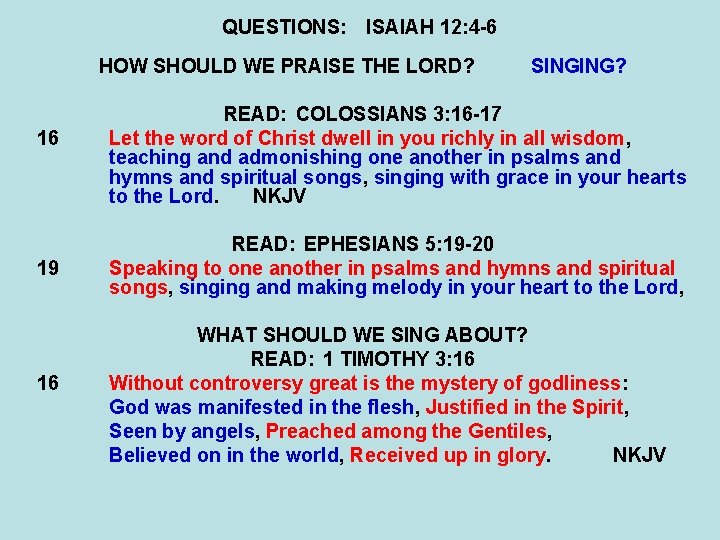 QUESTIONS: ISAIAH 12:4-6

HOW SHOULD WE PRAISE THE LORD? SINGING?

READ: COLOSSIANS 3:16-17

16 Let the word of Christ dwell in you richly in all wisdom, teaching and admonishing one another in psalms and hymns and spiritual songs, singing with grace in your hearts to the Lord. NKJV

READ: EPHESIANS 5:19-20

19 Speaking to one another in psalms and hymns and spiritual songs, singing and making melody in your heart to the Lord,

WHAT SHOULD WE SING ABOUT?
READ: 1 TIMOTHY 3:16

16 Without controversy great is the mystery of godliness:
God was manifested in the flesh, Justified in the Spirit,
Seen by angels, Preached among the Gentiles,
Believed on in the world, Received up in glory. NKJV